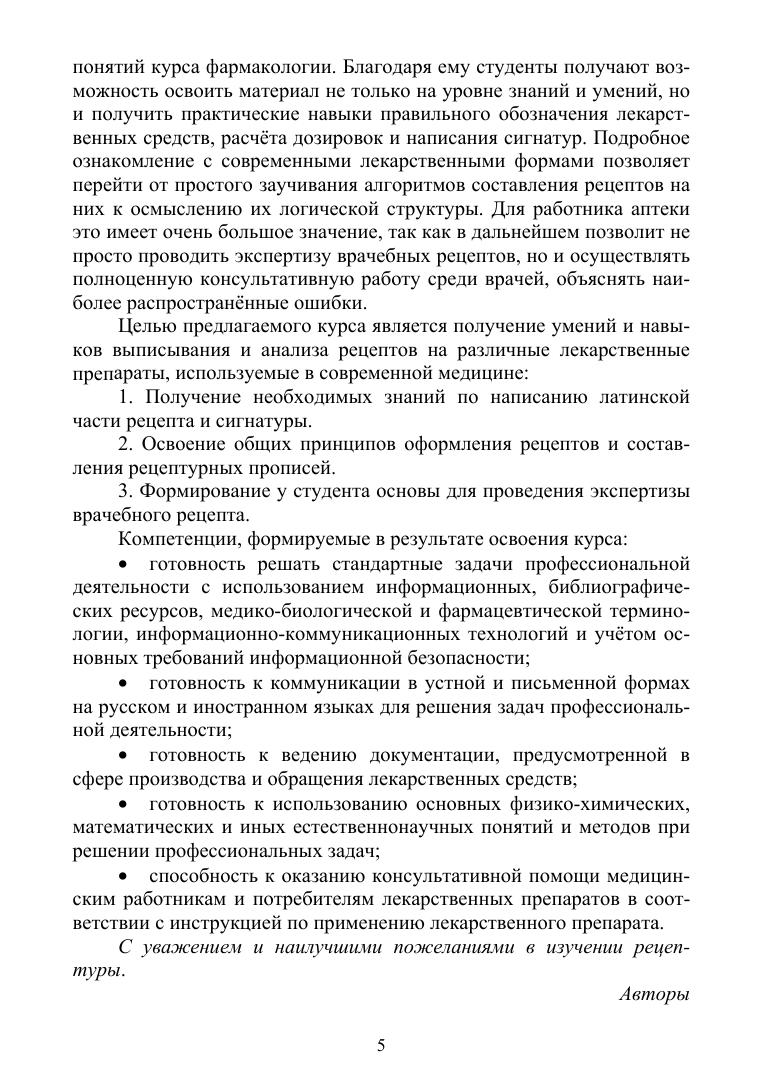 понятий курса фармакологии. Благодаря ему студенты получают возможность освоить материал не только на уровне знаний и умений, но и получить практические навыки правильного обозначения лекарственных средств, расчёта дозировок и написания сигнатур. Подробное ознакомление с современными лекарственными формами позволяет перейти от простого заучивания алгоритмов составления рецептов на них к осмыслению их логической структуры. Для работника аптеки это имеет очень большое значение, так как в дальнейшем позволит не просто проводить экспертизу врачебных рецептов, но и осуществлять полноценную консультативную работу среди врачей, объяснять наиболее распространённые ошибки.

Целью предлагаемого курса является получение умений и навыков выписывания и анализа рецептов на различные лекарственные препараты, используемые в современной медицине:

1. Получение необходимых знаний по написанию латинской части рецепта и сигнатуры.

2. Освоение общих принципов оформления рецептов и составления рецептурных прописей.

3. Формирование у студента основы для проведения экспертизы врачебного рецепта.

Компетенции, формируемые в результате освоения курса:

• готовность решать стандартные задачи профессиональной деятельности с использованием информационных, библиографических ресурсов, медико-биологической и фармацевтической терминологии, информационно-коммуникационных технологий и учётом основных требований информационной безопасности;

• готовность к коммуникации в устной и письменной формах на русском и иностранном языках для решения задач профессиональной деятельности;

• готовность к ведению документации, предусмотренной в сфере производства и обращения лекарственных средств;

• готовность к использованию основных физико-химических, математических и иных естественнонаучных понятий и методов при решении профессиональных задач;

• способность к оказанию консультативной помощи медицинским работникам и потребителям лекарственных препаратов в соответствии с инструкцией по применению лекарственного препарата.

С уважением и наилучшими пожеланиями в изучении рецептуры.

Авторы

5